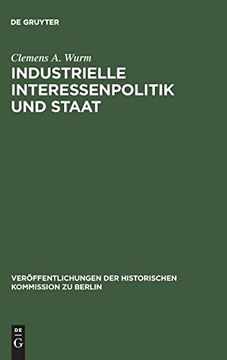 DE GRUYTER

Clemens A. Wurm

INDUSTRIELLE INTERESSENPOLITIK UND STAAT

VERÖFFENTLICHUNGEN DER HISTORISCHEN KOMMISSION ZU BERLIN

DE G